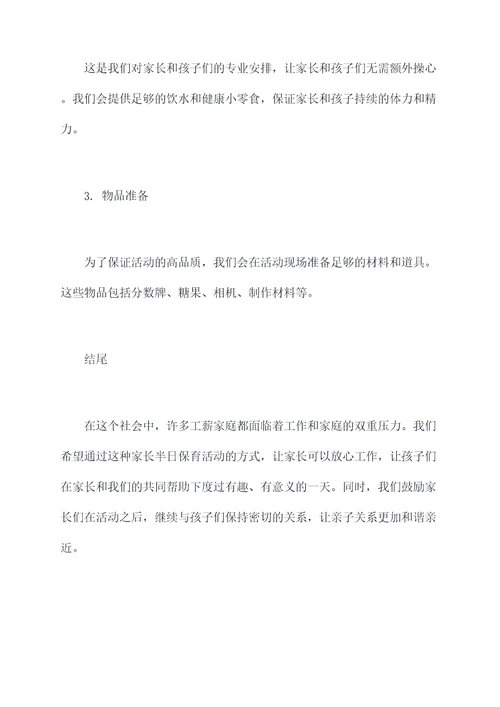 这是我们对家长和孩子们的专业安排，让家长和孩子们无需额外操心。我们会提供足够的饮水和健康小零食，保证家长和孩子持续的体力和精力。

3. 物品准备

为了保证活动的高品质，我们会在活动现场准备足够的材料和道具。这些物品包括分数牌、糖果、相机、制作材料等。

结尾

在这个社会中，许多工薪家庭都面临着工作和家庭的双重压力。我们希望通过这种家长半日保育活动的方式，让家长可以放心工作，让孩子们在家长和我们的共同帮助下度过有趣、有意义的一天。同时，我们鼓励家长们在活动之后，继续与孩子们保持密切的关系，让亲子关系更加和谐亲近。